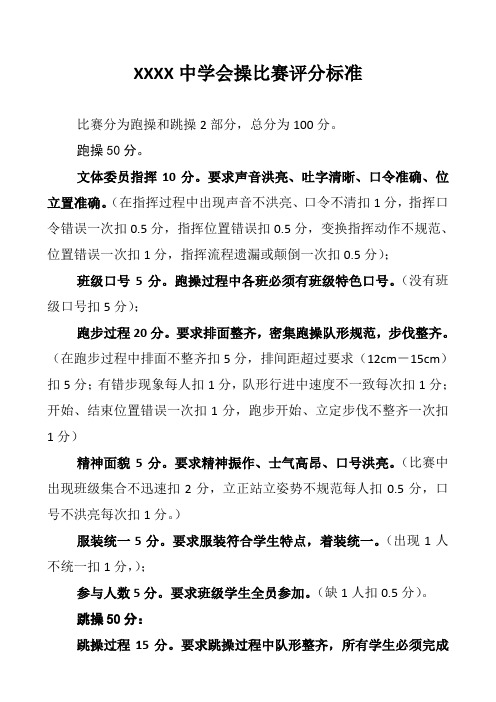 XXXX 中学会操比赛评分标准

比赛分为跑操和跳操 2 部分，总分为 100 分。

跑操 50 分。

文体委员指挥 10 分。要求声音洪亮、吐字清晰、口令准确、位立置准确。（在指挥过程中出现声音不洪亮、口令不清扣 1 分，指挥口令错误一次扣 0.5 分，指挥位置错误扣 0.5 分，变换指挥动作不规范、位置错误一次扣 1 分，指挥流程遗漏或颠倒一次扣 0.5 分）；

班级口号 5 分。跑操过程中各班必须有班级特色口号。（没有班级口号扣 5 分）；

跑步过程 20 分。要求排面整齐，密集跑操队形规范，步伐整齐。（在跑步过程中排面不整齐扣 5 分，排间距超过要求（12cm－15cm）扣 5 分；有错步现象每人扣 1 分，队形行进中速度不一致每次扣 1 分；开始、结束位置错误一次扣 1 分，跑步开始、立定步伐不整齐一次扣 1 分）

精神面貌 5 分。要求精神振作、士气高昂、口号洪亮。（比赛中出现班级集合不迅速扣 2 分，立正站立姿势不规范每人扣 0.5 分，口号不洪亮每次扣 1 分。）

服装统一 5 分。要求服装符合学生特点，着装统一。（出现 1 人不统一扣 1 分，）；

参与人数 5 分。要求班级学生全员参加。（缺 1 人扣 0.5 分）。

跳操 50 分：

跳操过程 15 分。要求跳操过程中队形整齐，所有学生必须完成